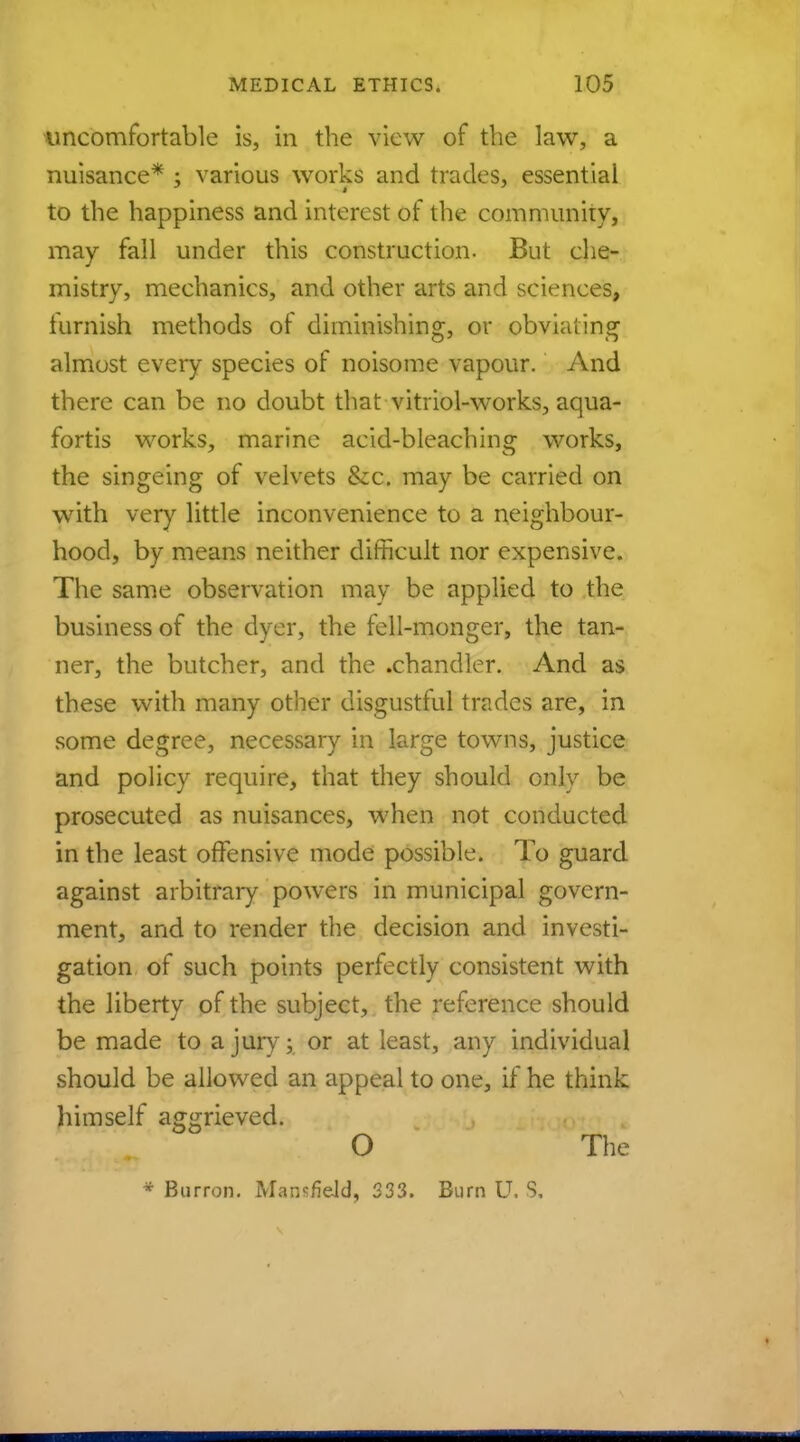 MEDICAL ETHICS. 105

uncomfortable is, in the view of the law, a nuisance* ; various works and trades, essential to the happiness and interest of the community, may fall under this construction. But chemistry, mechanics, and other arts and sciences, furnish methods of diminishing, or obviating almost every species of noisome vapour. And there can be no doubt that vitriol-works, aquafortis works, marine acid-bleaching works, the singeing of velvets &c. may be carried on with very little inconvenience to a neighbourhood, by means neither difficult nor expensive. The same observation may be applied to the business of the dyer, the fell-monger, the tanner, the butcher, and the .chandler. And as these with many other disgustful trades are, in some degree, necessary in large towns, justice and policy require, that they should only be prosecuted as nuisances, when not conducted in the least offensive mode possible. To guard against arbitrary powers in municipal government, and to render the decision and investigation of such points perfectly consistent with the liberty of the subject, the reference should be made to a jury; or at least, any individual should be allowed an appeal to one, if he think himself aggrieved.

O The

* Burron. Mansfield, 333. Burn U. S.